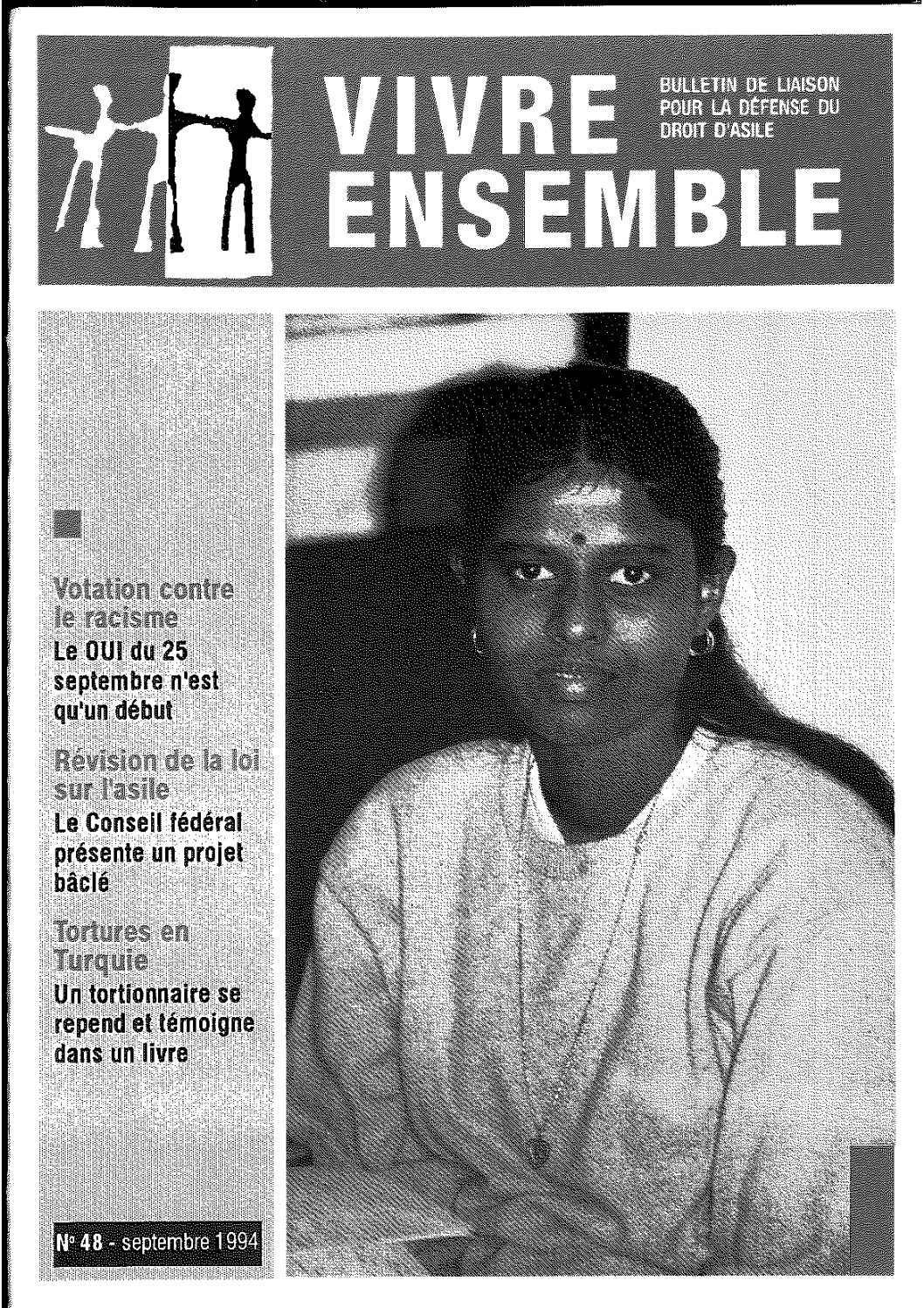 VIVRE ENSEMBLE

BULLETIN DE LIAISON POUR LA DÉFENSE DU DROIT D'ASILE

Votation contre le racisme
Le OUI du 25 septembre n'est qu'un début

Révision de la loi sur l'asile
Le Conseil fédéral présente un projet bâclé

Tortures en Turquie
Un tortionnaire se repend et témoigne dans un livre

N° 48 - septembre 1994